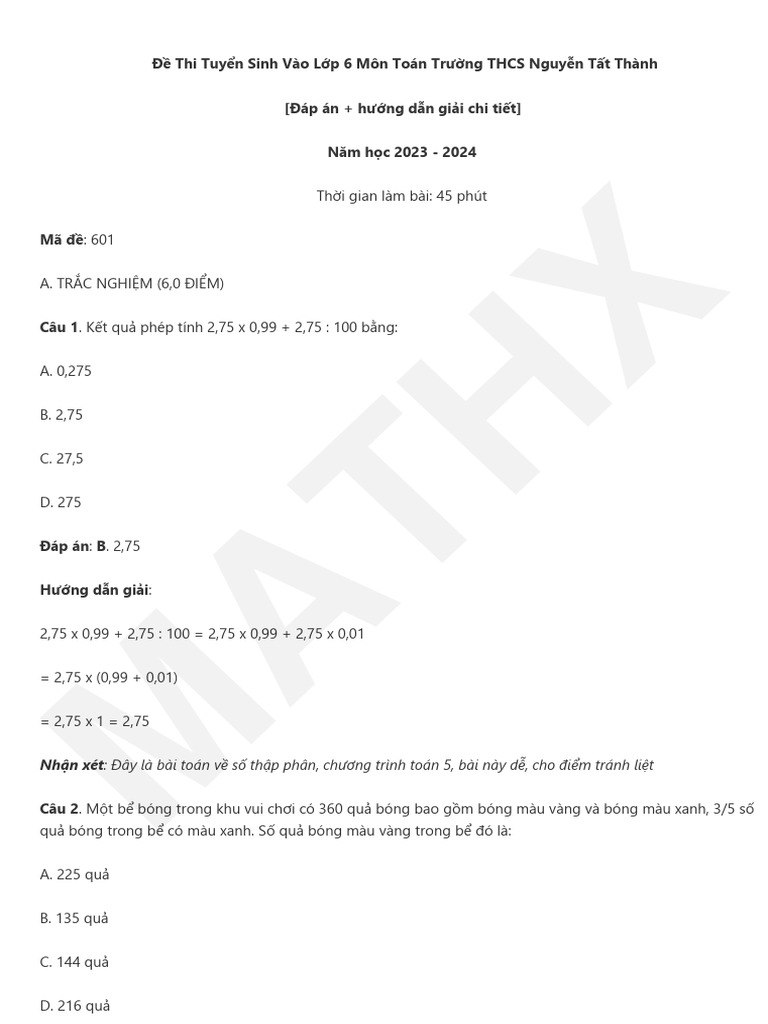 Đề Thi Tuyển Sinh Vào Lớp 6 Môn Toán Trường THCS Nguyễn Tất Thành

[Đáp án + hướng dẫn giải chi tiết]

Năm học 2023 - 2024

Thời gian làm bài: 45 phút

Mã đề: 601

A. TRẮC NGHIỆM (6,0 ĐIỂM)

Câu 1. Kết quả phép tính 2,75 x 0,99 + 2,75 : 100 bằng:

A. 0,275

B. 2,75

C. 27,5

D. 275

Đáp án: B. 2,75

Hướng dẫn giải:

2,75 x 0,99 + 2,75 : 100 = 2,75 x 0,99 + 2,75 x 0,01

= 2,75 x (0,99 + 0,01)

= 2,75 x 1 = 2,75

Nhận xét: Đây là bài toán về số thập phân, chương trình toán 5, bài này dễ, cho điểm tránh liệt

Câu 2. Một bể bóng trong khu vui chơi có 360 quả bóng bao gồm bóng màu vàng và bóng màu xanh, 3/5 số quả bóng trong bể có màu xanh. Số quả bóng màu vàng trong bể đó là:

A. 225 quả

B. 135 quả

C. 144 quả

D. 216 quả

MATHX